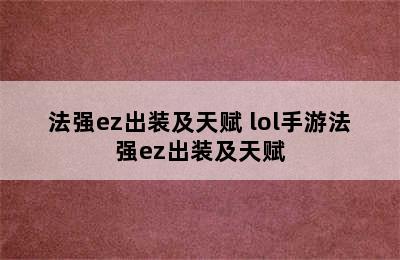 法强ez出装及天赋 lol手游法强ez出装及天赋